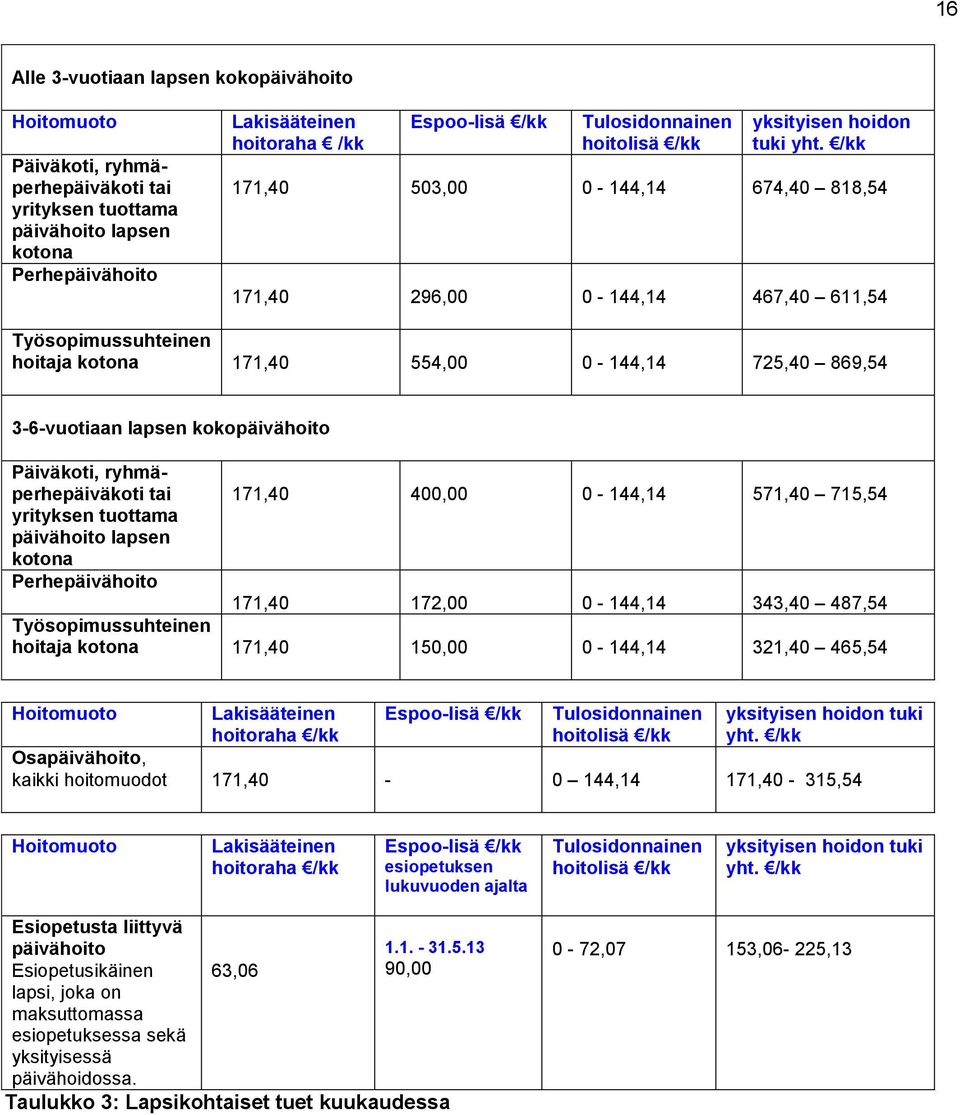 16

Alle 3-vuotiaan lapsen kokopäivähoito

| Hoitomuoto | Lakisääteinen hoitoraha € /kk | Espoo-lisä €/kk | Tulosidonnainen hoitolisä €/kk | yksityisen hoidon tuki yht. €/kk |
|---|---|---|---|---|
| Päiväkoti, ryhmäperhepäiväkoti tai yrityksen tuottama päivähoito lapsen kotona | 171,40 | 503,00 | 0 - 144,14 | 674,40 – 818,54 |
| Perhepäivähoito | 171,40 | 296,00 | 0 - 144,14 | 467,40 – 611,54 |
| Työsopimussuhteinen hoitaja kotona | 171,40 | 554,00 | 0 - 144,14 | 725,40 – 869,54 |

3-6-vuotiaan lapsen kokopäivähoito

| | | | | |
|---|---|---|---|---|
| Päiväkoti, ryhmäperhepäiväkoti tai yrityksen tuottama päivähoito lapsen kotona | 171,40 | 400,00 | 0 - 144,14 | 571,40 – 715,54 |
| Perhepäivähoito | 171,40 | 172,00 | 0 - 144,14 | 343,40 – 487,54 |
| Työsopimussuhteinen hoitaja kotona | 171,40 | 150,00 | 0 - 144,14 | 321,40 – 465,54 |

| Hoitomuoto | Lakisääteinen hoitoraha €/kk | Espoo-lisä €/kk | Tulosidonnainen hoitolisä €/kk | yksityisen hoidon tuki yht. €/kk |
|---|---|---|---|---|
| Osapäivähoito, kaikki hoitomuodot | 171,40 | - | 0 – 144,14 | 171,40 - 315,54 |

| Hoitomuoto | Lakisääteinen hoitoraha €/kk | Espoo-lisä €/kk esiopetuksen lukuvuoden ajalta | Tulosidonnainen hoitolisä €/kk | yksityisen hoidon tuki yht. €/kk |
|---|---|---|---|---|
| Esiopetusta liittyvä päivähoito Esiopetusikäinen lapsi, joka on maksuttomassa esiopetuksessa sekä yksityisessä päivähoidossa. | 63,06 | 1.1. - 31.5.13 90,00 | 0 - 72,07 | 153,06- 225,13 |

Taulukko 3: Lapsikohtaiset tuet kuukaudessa